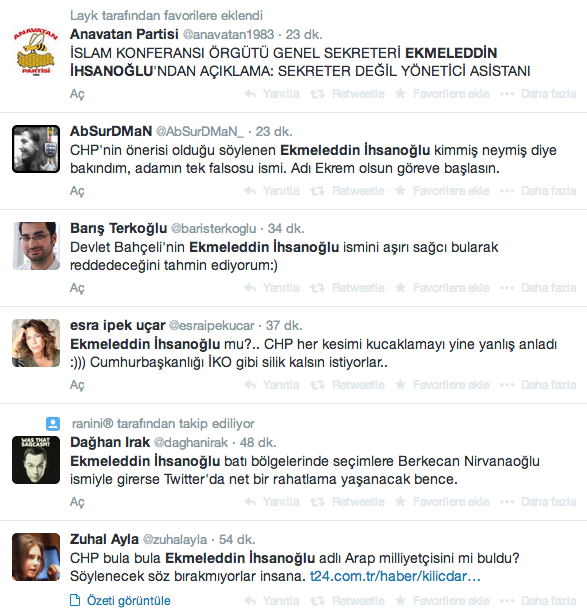 Layk tarafından favorilere eklendi

ANAVATAN PARTİSİ

Anavatan Partisi @anavatan1983 · 23 dk.
İSLAM KONFERANSI ÖRGÜTÜ GENEL SEKRETERİ EKMELEDDİN İHSANOĞLU'NDAN AÇIKLAMA: SEKRETER DEĞİL YÖNETİCİ ASİSTANI
Aç Yanıtla Retweetle Favorilere ekle Daha fazla

AbSurDMaN @AbSurDMaN_ · 23 dk.
CHP'nin önerisi olduğu söylenen Ekmeleddin İhsanoğlu kimmiş neymiş diye bakındım, adamın tek falsosu ismi. Adı Ekrem olsun göreve başlasın.
Aç Yanıtla Retweetle Favorilere ekle Daha fazla

Barış Terkoğlu @baristerkoglu · 34 dk.
Devlet Bahçeli'nin Ekmeleddin İhsanoğlu ismini aşırı sağcı bularak reddedeceğini tahmin ediyorum:)
Aç Yanıtla Retweetle Favorilere ekle Daha fazla

esra ipek uçar @esraipekucar · 37 dk.
Ekmeleddin İhsanoğlu mu?.. CHP her kesimi kucaklamayı yine yanlış anladı :))) Cumhurbaşkanlığı İKO gibi silik kalsın istiyorlar..
Aç Yanıtla Retweetle Favorilere ekle Daha fazla

ranini® tarafından takip ediliyor

WAS THAT SARCASM?

Dağhan Irak @daghanirak · 48 dk.
Ekmeleddin İhsanoğlu batı bölgelerinde seçimlere Berkecan Nirvanaoğlu ismiyle girerse Twitter'da net bir rahatlama yaşanacak bence.
Aç Yanıtla Retweetle Favorilere ekle Daha fazla

Zuhal Ayla @zuhalayla · 54 dk.
CHP bula bula Ekmeleddin İhsanoğlu adlı Arap milliyetçisini mi buldu? Söylenecek söz bırakmıyorlar insana. t24.com.tr/haber/kilicdar…
Özeti görüntüle Yanıtla Retweetle Favorilere ekle Daha fazla